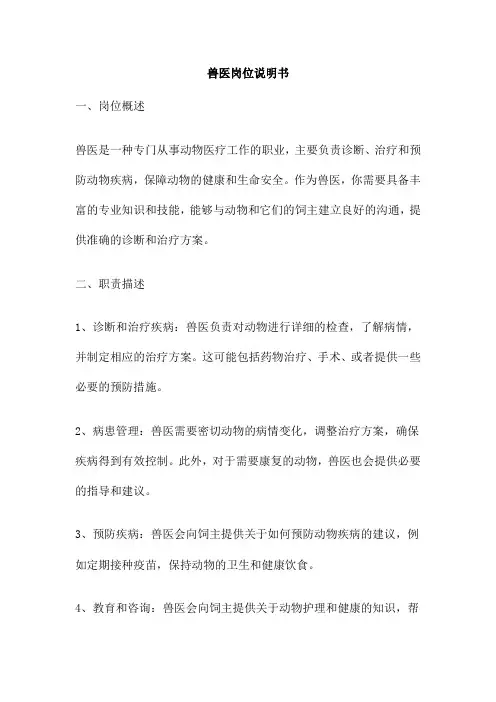 兽医岗位说明书

一、岗位概述

兽医是一种专门从事动物医疗工作的职业，主要负责诊断、治疗和预防动物疾病，保障动物的健康和生命安全。作为兽医，你需要具备丰富的专业知识和技能，能够与动物和它们的饲主建立良好的沟通，提供准确的诊断和治疗方案。

二、职责描述

1、诊断和治疗疾病：兽医负责对动物进行详细的检查，了解病情，并制定相应的治疗方案。这可能包括药物治疗、手术、或者提供一些必要的预防措施。

2、病患管理：兽医需要密切动物的病情变化，调整治疗方案，确保疾病得到有效控制。此外，对于需要康复的动物，兽医也会提供必要的指导和建议。

3、预防疾病：兽医会向饲主提供关于如何预防动物疾病的建议，例如定期接种疫苗，保持动物的卫生和健康饮食。

4、教育和咨询：兽医会向饲主提供关于动物护理和健康的知识，帮